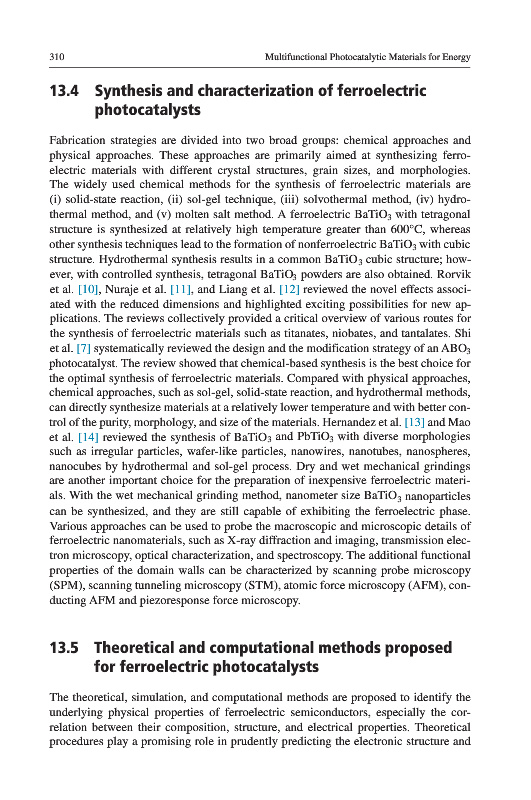 310 Multifunctional Photocatalytic Materials for Energy

13.4 Synthesis and characterization of ferroelectric photocatalysts

Fabrication strategies are divided into two broad groups: chemical approaches and physical approaches. These approaches are primarily aimed at synthesizing ferroelectric materials with different crystal structures, grain sizes, and morphologies. The widely used chemical methods for the synthesis of ferroelectric materials are (i) solid-state reaction, (ii) sol-gel technique, (iii) solvothermal method, (iv) hydrothermal method, and (v) molten salt method. A ferroelectric $BaTiO_3$ with tetragonal structure is synthesized at relatively high temperature greater than 600°C, whereas other synthesis techniques lead to the formation of nonferroelectric $BaTiO_3$ with cubic structure. Hydrothermal synthesis results in a common $BaTiO_3$ cubic structure; however, with controlled synthesis, tetragonal $BaTiO_3$ powders are also obtained. Rorvik et al. [10], Nuraje et al. [11], and Liang et al. [12] reviewed the novel effects associated with the reduced dimensions and highlighted exciting possibilities for new applications. The reviews collectively provided a critical overview of various routes for the synthesis of ferroelectric materials such as titanates, niobates, and tantalates. Shi et al. [7] systematically reviewed the design and the modification strategy of an $ABO_3$ photocatalyst. The review showed that chemical-based synthesis is the best choice for the optimal synthesis of ferroelectric materials. Compared with physical approaches, chemical approaches, such as sol-gel, solid-state reaction, and hydrothermal methods, can directly synthesize materials at a relatively lower temperature and with better control of the purity, morphology, and size of the materials. Hernandez et al. [13] and Mao et al. [14] reviewed the synthesis of $BaTiO_3$ and $PbTiO_3$ with diverse morphologies such as irregular particles, wafer-like particles, nanowires, nanotubes, nanospheres, nanocubes by hydrothermal and sol-gel process. Dry and wet mechanical grindings are another important choice for the preparation of inexpensive ferroelectric materials. With the wet mechanical grinding method, nanometer size $BaTiO_3$ nanoparticles can be synthesized, and they are still capable of exhibiting the ferroelectric phase. Various approaches can be used to probe the macroscopic and microscopic details of ferroelectric nanomaterials, such as X-ray diffraction and imaging, transmission electron microscopy, optical characterization, and spectroscopy. The additional functional properties of the domain walls can be characterized by scanning probe microscopy (SPM), scanning tunneling microscopy (STM), atomic force microscopy (AFM), conducting AFM and piezoresponse force microscopy.

13.5 Theoretical and computational methods proposed for ferroelectric photocatalysts

The theoretical, simulation, and computational methods are proposed to identify the underlying physical properties of ferroelectric semiconductors, especially the correlation between their composition, structure, and electrical properties. Theoretical procedures play a promising role in prudently predicting the electronic structure and